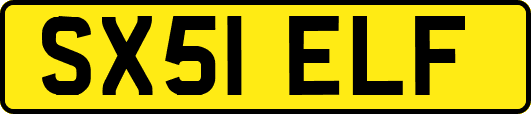 SX51 ELF